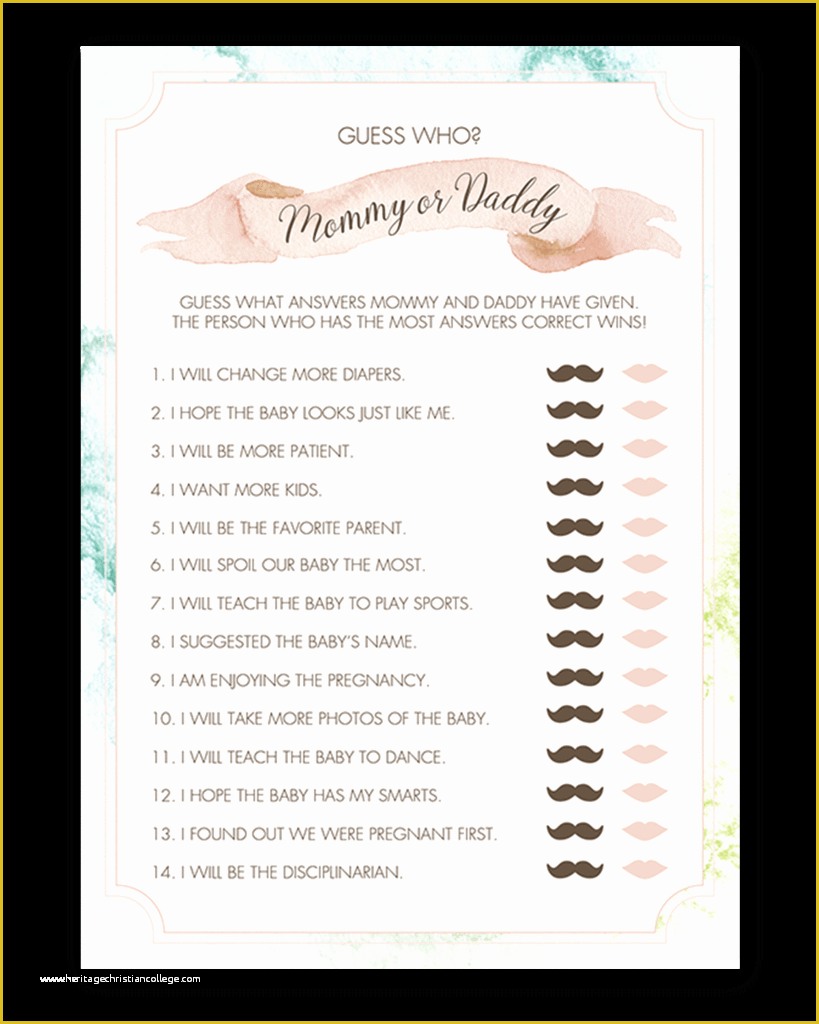 GUESS WHO?

Mommy or Daddy

GUESS WHAT ANSWERS MOMMY AND DADDY HAVE GIVEN. THE PERSON WHO HAS THE MOST ANSWERS CORRECT WINS!

1. I WILL CHANGE MORE DIAPERS.
2. I HOPE THE BABY LOOKS JUST LIKE ME.
3. I WILL BE MORE PATIENT.
4. I WANT MORE KIDS.
5. I WILL BE THE FAVORITE PARENT.
6. I WILL SPOIL OUR BABY THE MOST.
7. I WILL TEACH THE BABY TO PLAY SPORTS.
8. I SUGGESTED THE BABY'S NAME.
9. I AM ENJOYING THE PREGNANCY.
10. I WILL TAKE MORE PHOTOS OF THE BABY.
11. I WILL TEACH THE BABY TO DANCE.
12. I HOPE THE BABY HAS MY SMARTS.
13. I FOUND OUT WE WERE PREGNANT FIRST.
14. I WILL BE THE DISCIPLINARIAN.

www.heritagechristiancollege.com